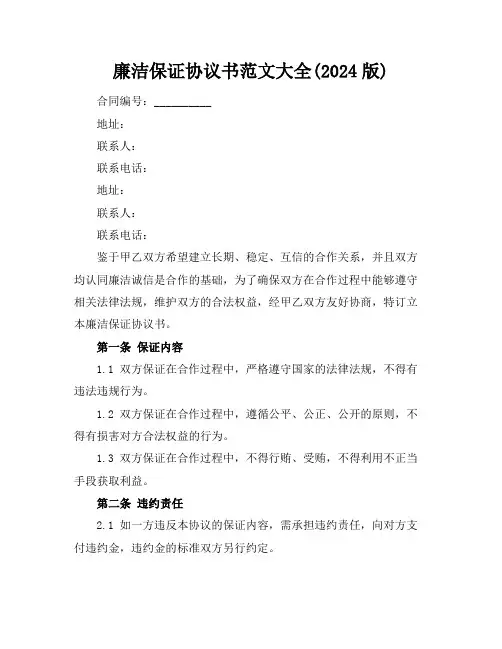 廉洁保证协议书范文大全(2024 版)

合同编号：__________

地址：

联系人：

联系电话：

地址：

联系人：

联系电话：

鉴于甲乙双方希望建立长期、稳定、互信的合作关系，并且双方均认同廉洁诚信是合作的基础，为了确保双方在合作过程中能够遵守相关法律法规，维护双方的合法权益，经甲乙双方友好协商，特订立本廉洁保证协议书。

第一条 保证内容

1.1 双方保证在合作过程中，严格遵守国家的法律法规，不得有违法违规行为。

1.2 双方保证在合作过程中，遵循公平、公正、公开的原则，不得有损害对方合法权益的行为。

1.3 双方保证在合作过程中，不得行贿、受贿，不得利用不正当手段获取利益。

第二条 违约责任

2.1 如一方违反本协议的保证内容，需承担违约责任，向对方支付违约金，违约金的标准双方另行约定。